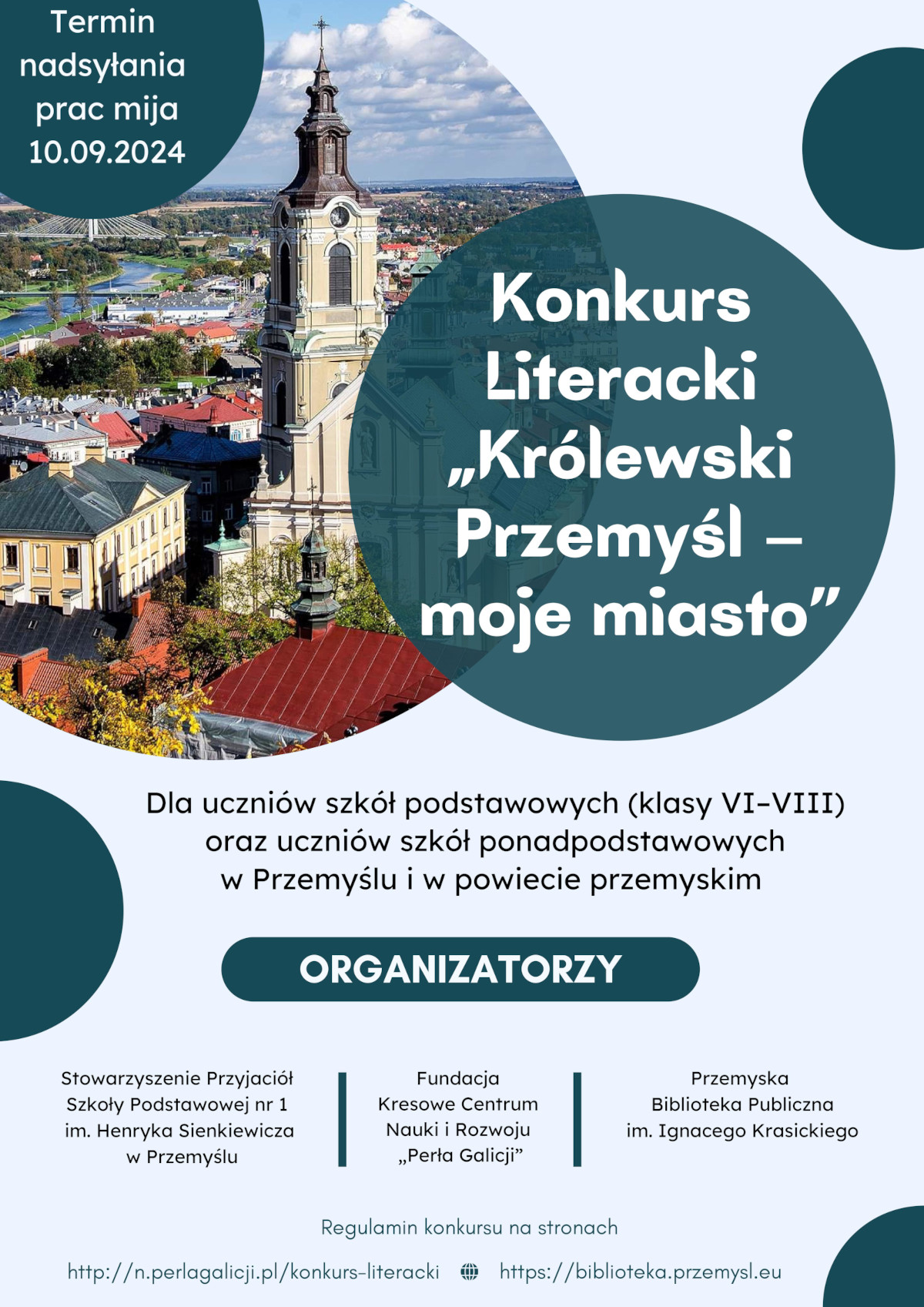 Termin nadsyłania prac mija 10.09.2024

Konkurs Literacki „Królewski Przemyśl – moje miasto”

Dla uczniów szkół podstawowych (klasy VI-VIII) oraz uczniów szkół ponadpodstawowych w Przemyślu i w powiecie przemyskim

ORGANIZATORZY

Stowarzyszenie Przyjaciół Szkoły Podstawowej nr 1 im. Henryka Sienkiewicza w Przemyślu

Fundacja Kresowe Centrum Nauki i Rozwoju „Perła Galicji”

Przemyska Biblioteka Publiczna im. Ignacego Krasickiego

Regulamin konkursu na stronach

http://n.perlagalicji.pl/konkurs-literacki https://biblioteka.przemysl.eu